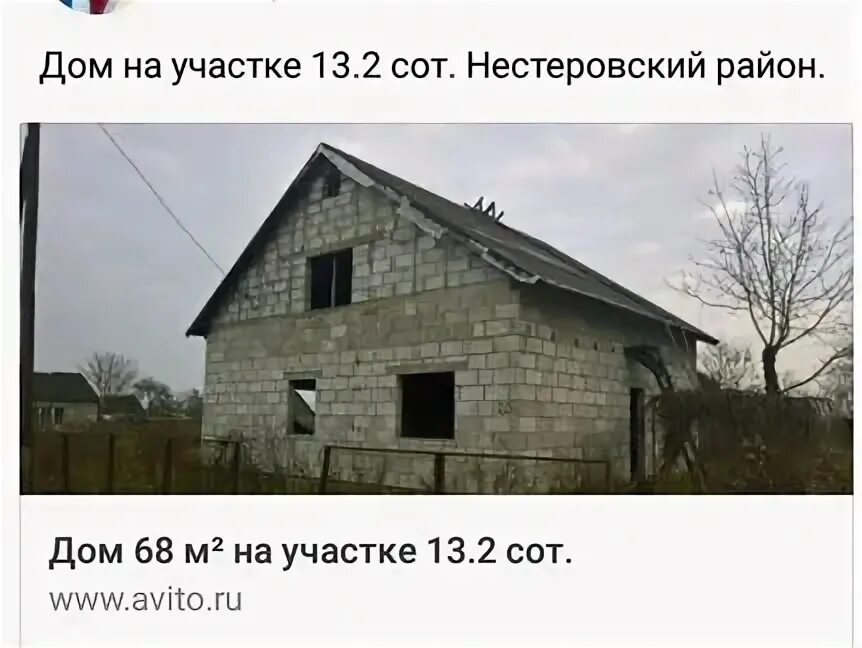 Дом на участке 13.2 сот. Нестеровский район.

Дом 68 м² на участке 13.2 сот.

www.avito.ru